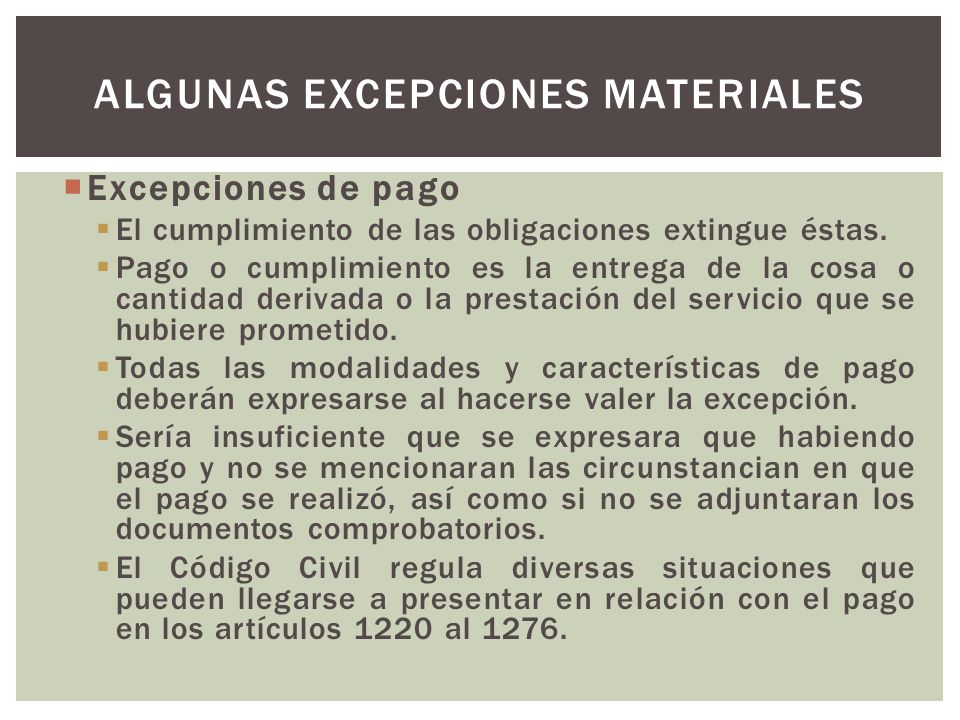 ALGUNAS EXCEPCIONES MATERIALES

Excepciones de pago

El cumplimiento de las obligaciones extingue éstas.

Pago o cumplimiento es la entrega de la cosa o cantidad derivada o la prestación del servicio que se hubiere prometido.

Todas las modalidades y características de pago deberán expresarse al hacerse valer la excepción.

Sería insuficiente que se expresara que habiendo pago y no se mencionaran las circunstancian en que el pago se realizó, así como si no se adjuntaran los documentos comprobatorios.

El Código Civil regula diversas situaciones que pueden llegarse a presentar en relación con el pago en los artículos 1220 al 1276.